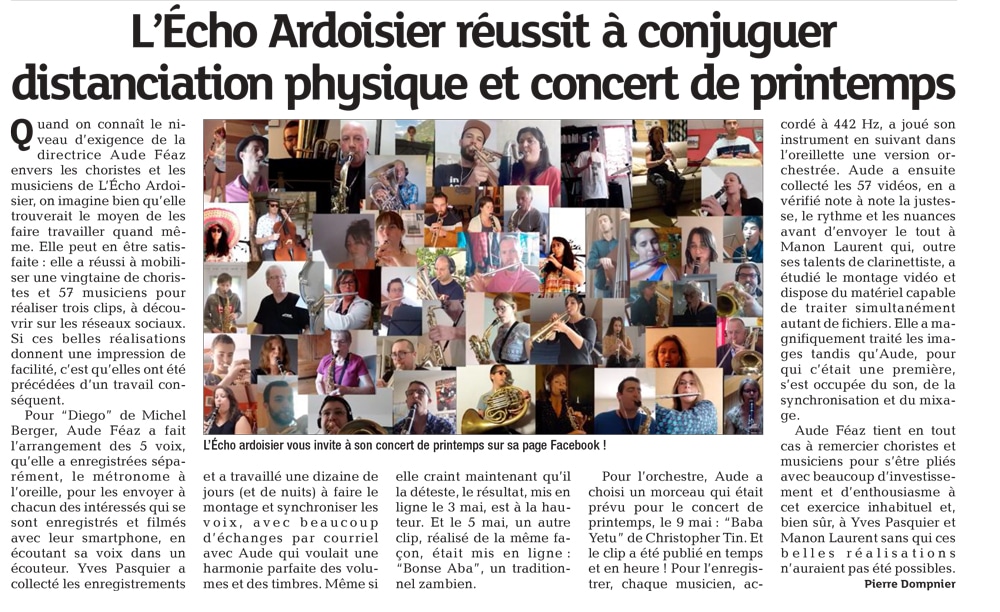 L'Écho Ardoisier réussit à conjuguer distanciation physique et concert de printemps

Quand on connaît le niveau d'exigence de la directrice Aude Féaz envers les choristes et les musiciens de L'Écho Ardoisier, on imagine bien qu'elle trouverait le moyen de les faire travailler quand même. Elle peut en être satisfaite : elle a réussi à mobiliser une vingtaine de choristes et 57 musiciens pour réaliser trois clips, à découvrir sur les réseaux sociaux. Si ces belles réalisations donnent une impression de facilité, c'est qu'elles ont été précédées d'un travail conséquent.

Pour "Diego" de Michel Berger, Aude Féaz a fait l'arrangement des 5 voix, qu'elle a enregistrées séparément, le métronome à l'oreille, pour les envoyer à chacun des intéressés qui se sont enregistrés et filmés avec leur smartphone, en écoutant sa voix dans un écouteur. Yves Pasquier a collecté les enregistrements et a travaillé une dizaine de jours (et de nuits) à faire le montage et synchroniser les voix, avec beaucoup d'échanges par courriel avec Aude qui voulait une harmonie parfaite des volumes et des timbres. Même si elle craint maintenant qu'il la déteste, le résultat, mis en ligne le 3 mai, est à la hauteur. Et le 5 mai, un autre clip, réalisé de la même façon, était mis en ligne : "Bonse Aba", un traditionnel zambien.

L'Écho ardoisier vous invite à son concert de printemps sur sa page Facebook !

Pour l'orchestre, Aude a choisi un morceau qui était prévu pour le concert de printemps, le 9 mai : "Baba Yetu" de Christopher Tin. Et le clip a été publié en temps et en heure ! Pour l'enregistrer, chaque musicien, accordé à 442 Hz, a joué son instrument en suivant dans l'oreillette une version orchestrée. Aude a ensuite collecté les 57 vidéos, en a vérifié note à note la justesse, le rythme et les nuances avant d'envoyer le tout à Manon Laurent qui, outre ses talents de clarinettiste, a étudié le montage vidéo et dispose du matériel capable de traiter simultanément autant de fichiers. Elle a magnifiquement traité les images tandis qu'Aude, pour qui c'était une première, s'est occupée du son, de la synchronisation et du mixage.

Aude Féaz tient en tout cas à remercier choristes et musiciens pour s'être pliés avec beaucoup d'investissement et d'enthousiasme à cet exercice inhabituel et, bien sûr, à Yves Pasquier et Manon Laurent sans qui ces belles réalisations n'auraient pas été possibles.

Pierre Dompnier